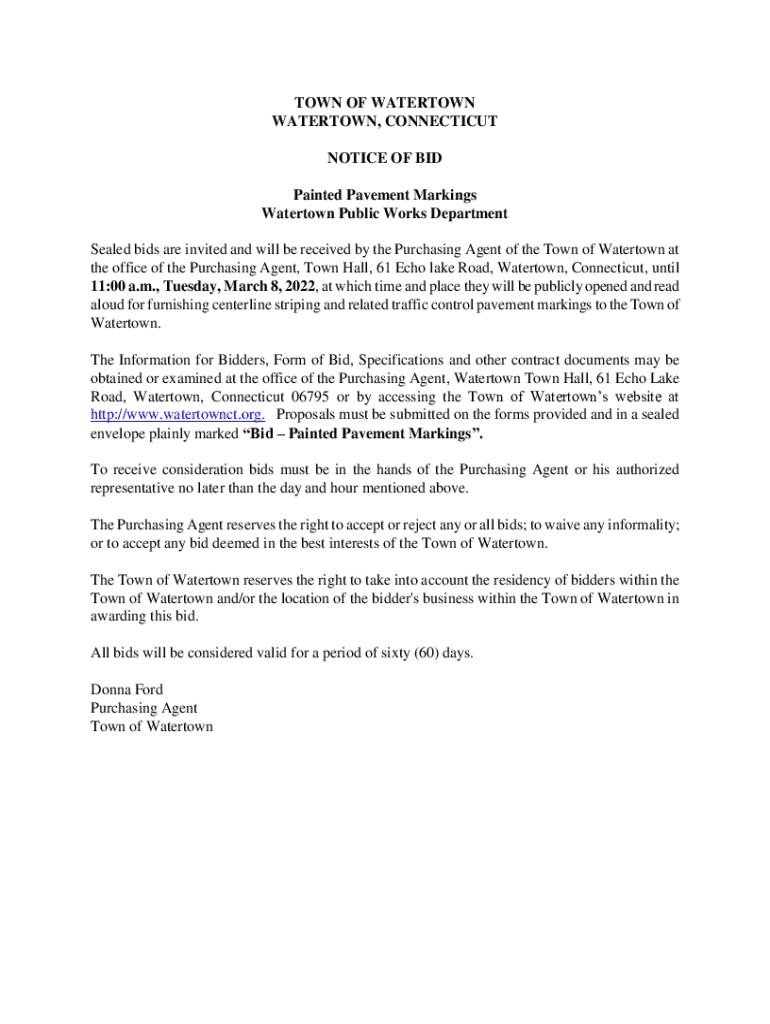 TOWN OF WATERTOWN
WATERTOWN, CONNECTICUT

NOTICE OF BID

Painted Pavement Markings
Watertown Public Works Department

Sealed bids are invited and will be received by the Purchasing Agent of the Town of Watertown at the office of the Purchasing Agent, Town Hall, 61 Echo lake Road, Watertown, Connecticut, until 11:00 a.m., Tuesday, March 8, 2022, at which time and place they will be publicly opened and read aloud for furnishing centerline striping and related traffic control pavement markings to the Town of Watertown.

The Information for Bidders, Form of Bid, Specifications and other contract documents may be obtained or examined at the office of the Purchasing Agent, Watertown Town Hall, 61 Echo Lake Road, Watertown, Connecticut 06795 or by accessing the Town of Watertown's website at http://www.watertownct.org. Proposals must be submitted on the forms provided and in a sealed envelope plainly marked "Bid – Painted Pavement Markings".

To receive consideration bids must be in the hands of the Purchasing Agent or his authorized representative no later than the day and hour mentioned above.

The Purchasing Agent reserves the right to accept or reject any or all bids; to waive any informality; or to accept any bid deemed in the best interests of the Town of Watertown.

The Town of Watertown reserves the right to take into account the residency of bidders within the Town of Watertown and/or the location of the bidder's business within the Town of Watertown in awarding this bid.

All bids will be considered valid for a period of sixty (60) days.

Donna Ford
Purchasing Agent
Town of Watertown